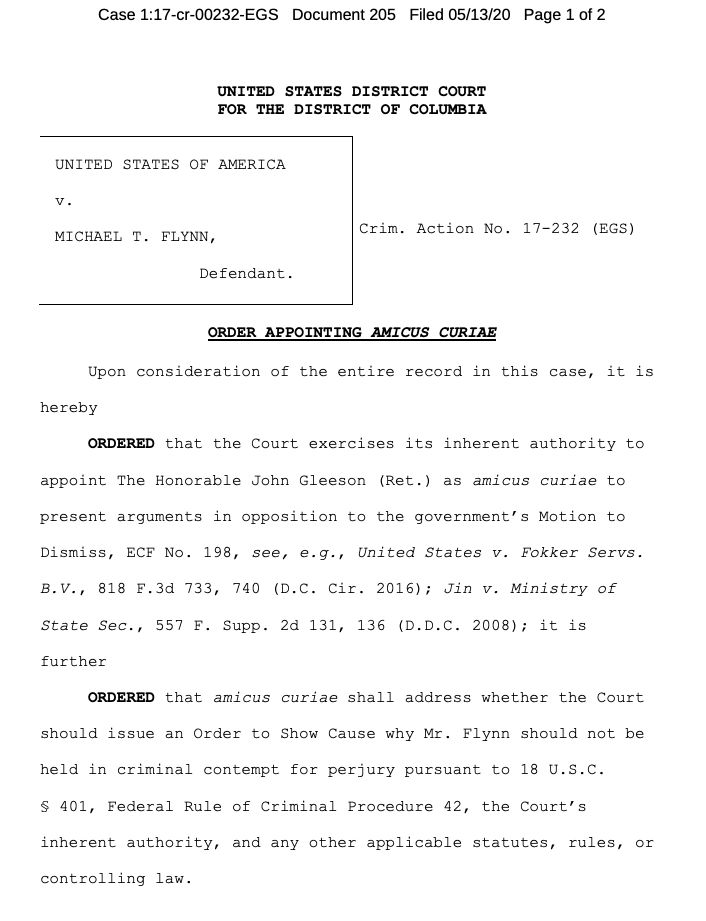 Case 1:17-cr-00232-EGS Document 205 Filed 05/13/20 Page 1 of 2

UNITED STATES DISTRICT COURT
FOR THE DISTRICT OF COLUMBIA

UNITED STATES OF AMERICA

v.

MICHAEL T. FLYNN,

Defendant.

Crim. Action No. 17-232 (EGS)

ORDER APPOINTING AMICUS CURIAE

Upon consideration of the entire record in this case, it is hereby

ORDERED that the Court exercises its inherent authority to appoint The Honorable John Gleeson (Ret.) as amicus curiae to present arguments in opposition to the government's Motion to Dismiss, ECF No. 198, see, e.g., United States v. Fokker Servs. B.V., 818 F.3d 733, 740 (D.C. Cir. 2016); Jin v. Ministry of State Sec., 557 F. Supp. 2d 131, 136 (D.D.C. 2008); it is further

ORDERED that amicus curiae shall address whether the Court should issue an Order to Show Cause why Mr. Flynn should not be held in criminal contempt for perjury pursuant to 18 U.S.C. § 401, Federal Rule of Criminal Procedure 42, the Court's inherent authority, and any other applicable statutes, rules, or controlling law.